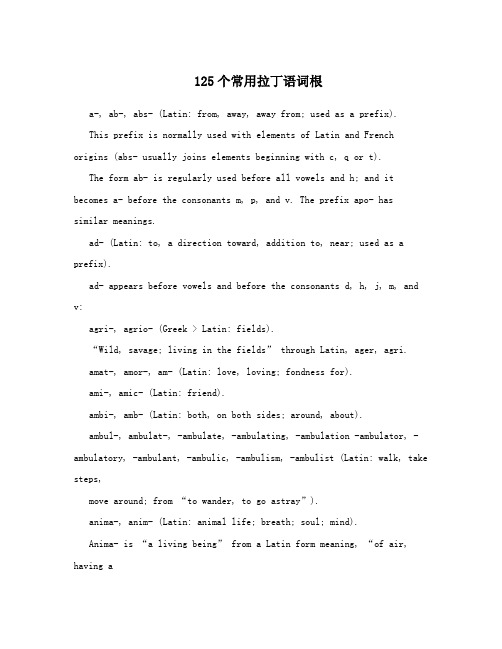 125个常用拉丁语词根

a-, ab-, abs- (Latin: from, away, away from; used as a prefix).

This prefix is normally used with elements of Latin and French origins (abs- usually joins elements beginning with c, q or t).

The form ab- is regularly used before all vowels and h; and it becomes a- before the consonants m, p, and v. The prefix apo- has similar meanings.

ad- (Latin: to, a direction toward, addition to, near; used as a prefix).

ad- appears before vowels and before the consonants d, h, j, m, and v:

agri-, agrio- (Greek > Latin: fields).

"Wild, savage; living in the fields" through Latin, ager, agri.

amat-, amor-, am- (Latin: love, loving; fondness for).

ami-, amic- (Latin: friend).

ambi-, amb- (Latin: both, on both sides; around, about).

ambul-, ambulat-, -ambulate, -ambulating, -ambulation -ambulator, -ambulatory, -ambulant, -ambulic, -ambulism, -ambulist (Latin: walk, take steps,

move around; from "to wander, to go astray").

anima-, anim- (Latin: animal life; breath; soul; mind).

Anima- is "a living being" from a Latin form meaning, "of air, having a